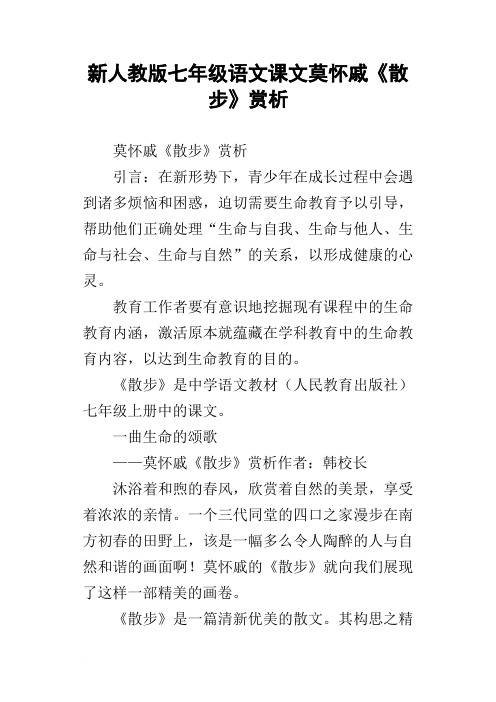 新人教版七年级语文课文莫怀戚《散步》赏析

莫怀戚《散步》赏析

引言：在新形势下，青少年在成长过程中会遇到诸多烦恼和困惑，迫切需要生命教育予以引导，帮助他们正确处理“生命与自我、生命与他人、生命与社会、生命与自然”的关系，以形成健康的心灵。

教育工作者要有意识地挖掘现有课程中的生命教育内涵，激活原本就蕴藏在学科教育中的生命教育内容，以达到生命教育的目的。

《散步》是中学语文教材（人民教育出版社）七年级上册中的课文。

一曲生命的颂歌

——莫怀戚《散步》赏析作者：韩校长

沐浴着和煦的春风，欣赏着自然的美景，享受着浓浓的亲情。一个三代同堂的四口之家漫步在南方初春的田野上，该是一幅多么令人陶醉的人与自然和谐的画面啊！莫怀戚的《散步》就向我们展现了这样一部精美的画卷。

《散步》是一篇清新优美的散文。其构思之精